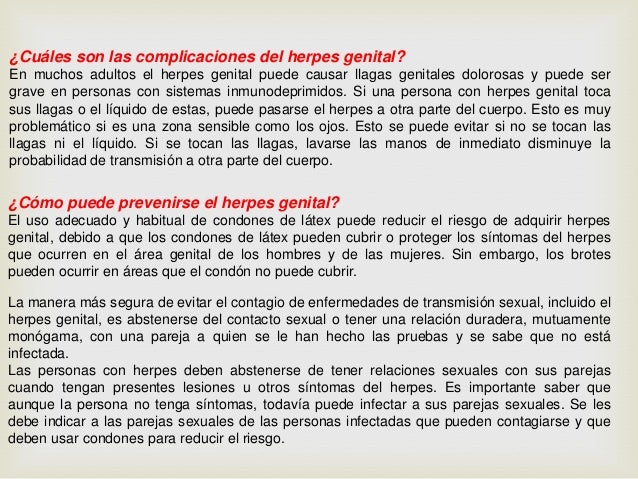 ¿Cuáles son las complicaciones del herpes genital?
En muchos adultos el herpes genital puede causar llagas genitales dolorosas y puede ser grave en personas con sistemas inmunodeprimidos. Si una persona con herpes genital toca sus llagas o el líquido de estas, puede pasarse el herpes a otra parte del cuerpo. Esto es muy problemático si es una zona sensible como los ojos. Esto se puede evitar si no se tocan las llagas ni el líquido. Si se tocan las llagas, lavarse las manos de inmediato disminuye la probabilidad de transmisión a otra parte del cuerpo.

¿Cómo puede prevenirse el herpes genital?
El uso adecuado y habitual de condones de látex puede reducir el riesgo de adquirir herpes genital, debido a que los condones de látex pueden cubrir o proteger los síntomas del herpes que ocurren en el área genital de los hombres y de las mujeres. Sin embargo, los brotes pueden ocurrir en áreas que el condón no puede cubrir.

La manera más segura de evitar el contagio de enfermedades de transmisión sexual, incluido el herpes genital, es abstenerse del contacto sexual o tener una relación duradera, mutuamente monógama, con una pareja a quien se le han hecho las pruebas y se sabe que no está infectada.
Las personas con herpes deben abstenerse de tener relaciones sexuales con sus parejas cuando tengan presentes lesiones u otros síntomas del herpes. Es importante saber que aunque la persona no tenga síntomas, todavía puede infectar a sus parejas sexuales. Se les debe indicar a las parejas sexuales de las personas infectadas que pueden contagiarse y que deben usar condones para reducir el riesgo.